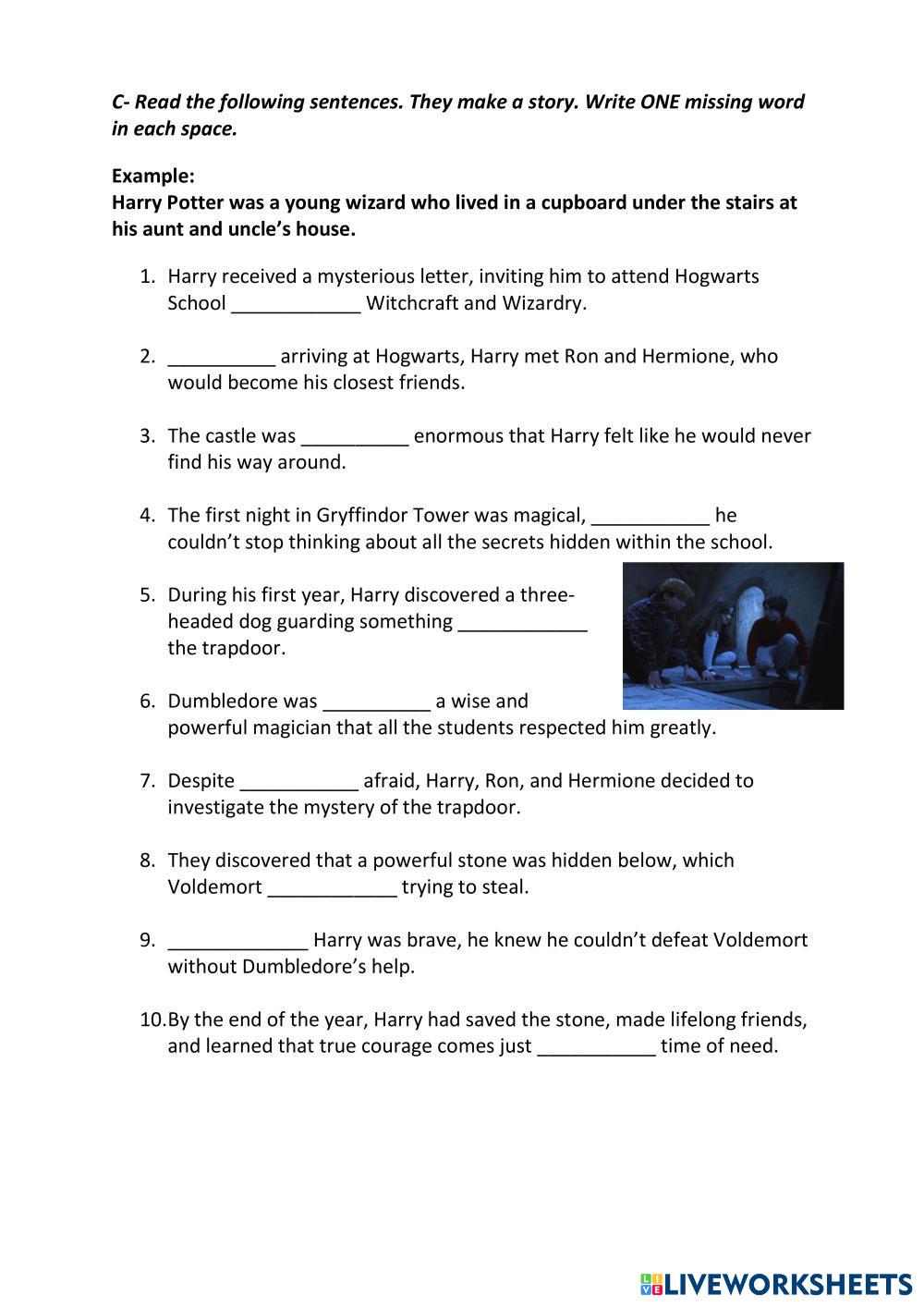 C- Read the following sentences. They make a story. Write ONE missing word in each space.

Example:
Harry Potter was a young wizard who lived in a cupboard under the stairs at his aunt and uncle's house.

1. Harry received a mysterious letter, inviting him to attend Hogwarts School ____________ Witchcraft and Wizardry.

2. __________ arriving at Hogwarts, Harry met Ron and Hermione, who would become his closest friends.

3. The castle was __________ enormous that Harry felt like he would never find his way around.

4. The first night in Gryffindor Tower was magical, ___________ he couldn't stop thinking about all the secrets hidden within the school.

5. During his first year, Harry discovered a three-headed dog guarding something ____________ the trapdoor.

6. Dumbledore was __________ a wise and powerful magician that all the students respected him greatly.

7. Despite ___________ afraid, Harry, Ron, and Hermione decided to investigate the mystery of the trapdoor.

8. They discovered that a powerful stone was hidden below, which Voldemort ____________ trying to steal.

9. _____________ Harry was brave, he knew he couldn't defeat Voldemort without Dumbledore's help.

10. By the end of the year, Harry had saved the stone, made lifelong friends, and learned that true courage comes just ___________ time of need.

LIVEWORKSHEETS